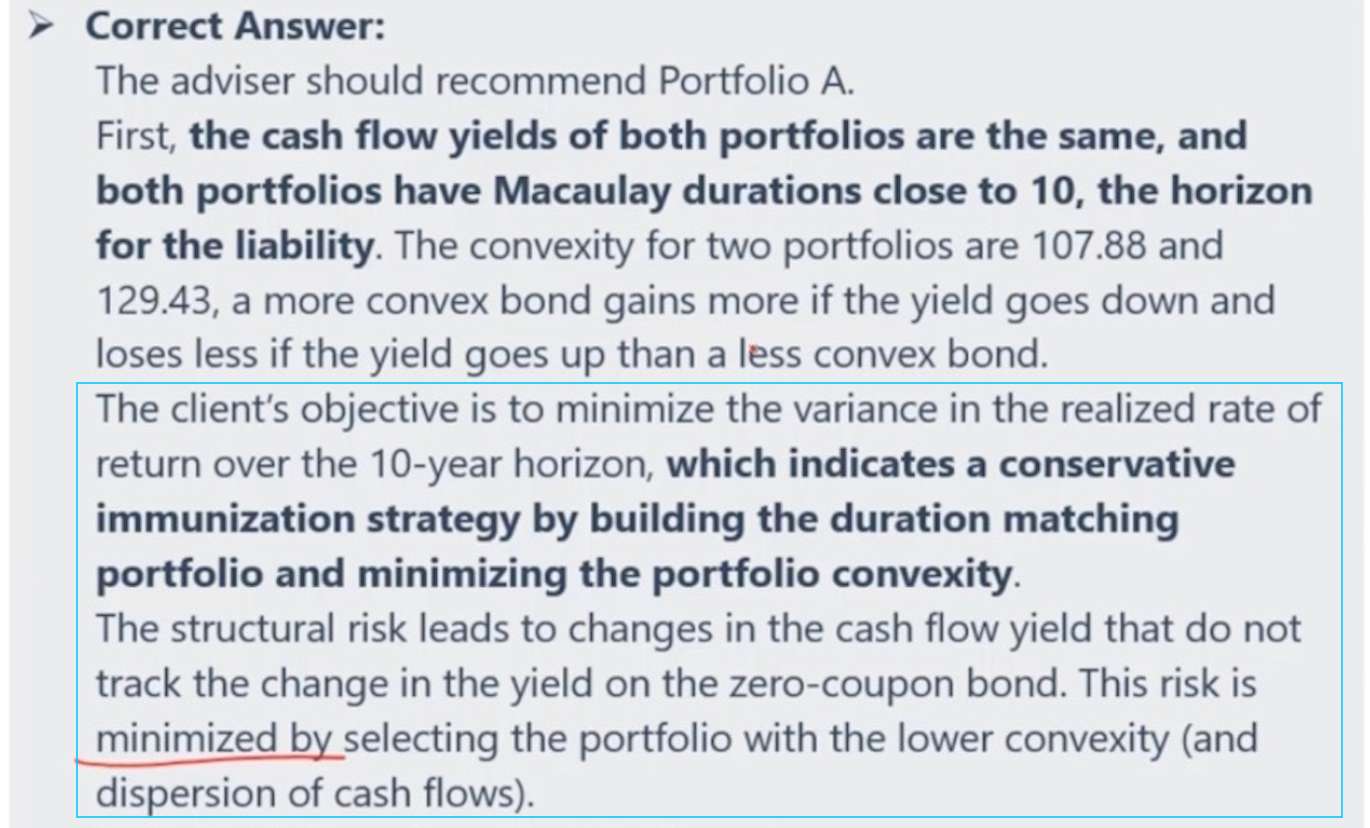 ➢ Correct Answer:

The adviser should recommend Portfolio A.

First, the cash flow yields of both portfolios are the same, and both portfolios have Macaulay durations close to 10, the horizon for the liability. The convexity for two portfolios are 107.88 and 129.43, a more convex bond gains more if the yield goes down and loses less if the yield goes up than a less convex bond.

The client's objective is to minimize the variance in the realized rate of return over the 10-year horizon, which indicates a conservative immunization strategy by building the duration matching portfolio and minimizing the portfolio convexity.

The structural risk leads to changes in the cash flow yield that do not track the change in the yield on the zero-coupon bond. This risk is minimized by selecting the portfolio with the lower convexity (and dispersion of cash flows).